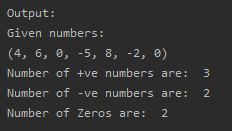 Output:
Given numbers:
(4, 6, 0, -5, 8, -2, 0)
Number of +ve numbers are:  3
Number of -ve numbers are:  2
Number of Zeros are:  2